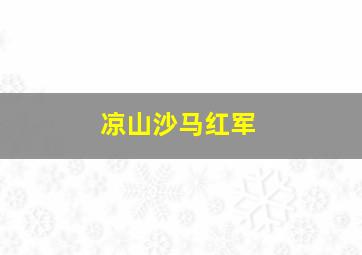 凉山沙马红军